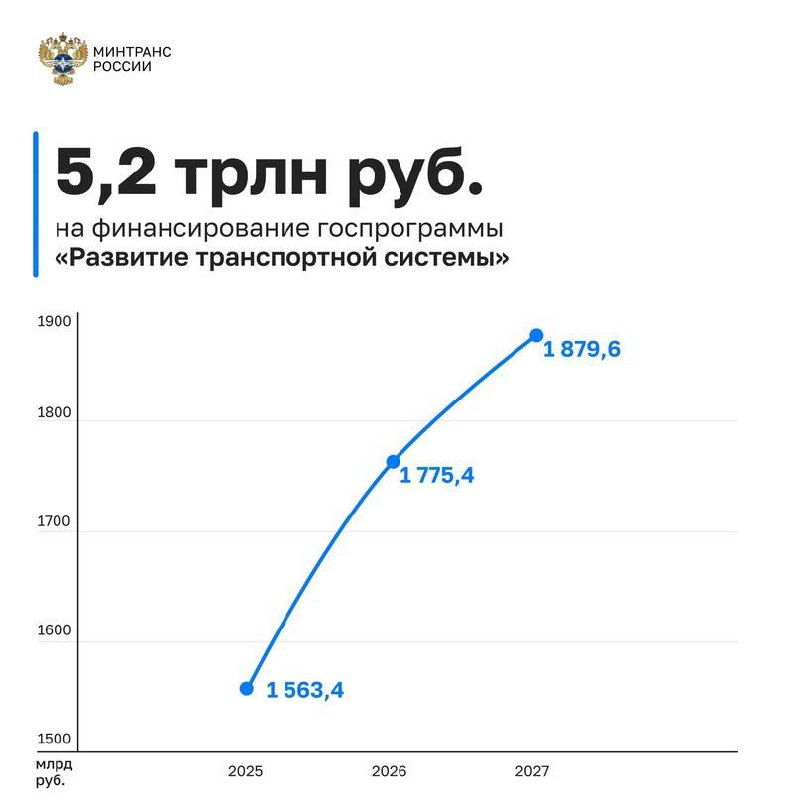 МИНТРАНС
РОССИИ

5,2 трлн руб.

на финансирование госпрограммы
«Развитие транспортной системы»

1900
1800
1700
1600
1500
млрд руб.

1 879,6
1 775,4
1 563,4

2025
2026
2027